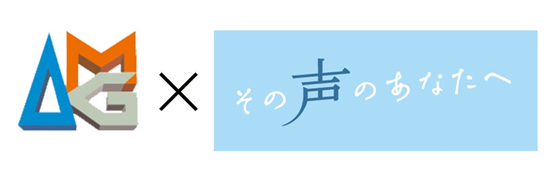 AMG × その声のあなたへ